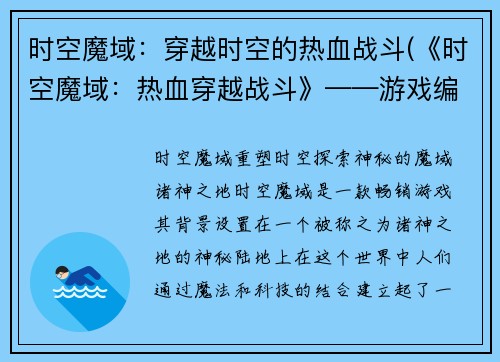 时空魔域：穿越时空的热血战斗(《时空魔域：热血穿越战斗》——游戏编

时空魔域重塑时空探索神秘的魔域诸神之地时空魔域是一款畅销游戏其背景设置在一个被称之为诸神之地的神秘陆地上在这个世界中人们通过魔法和科技的结合建立起了一